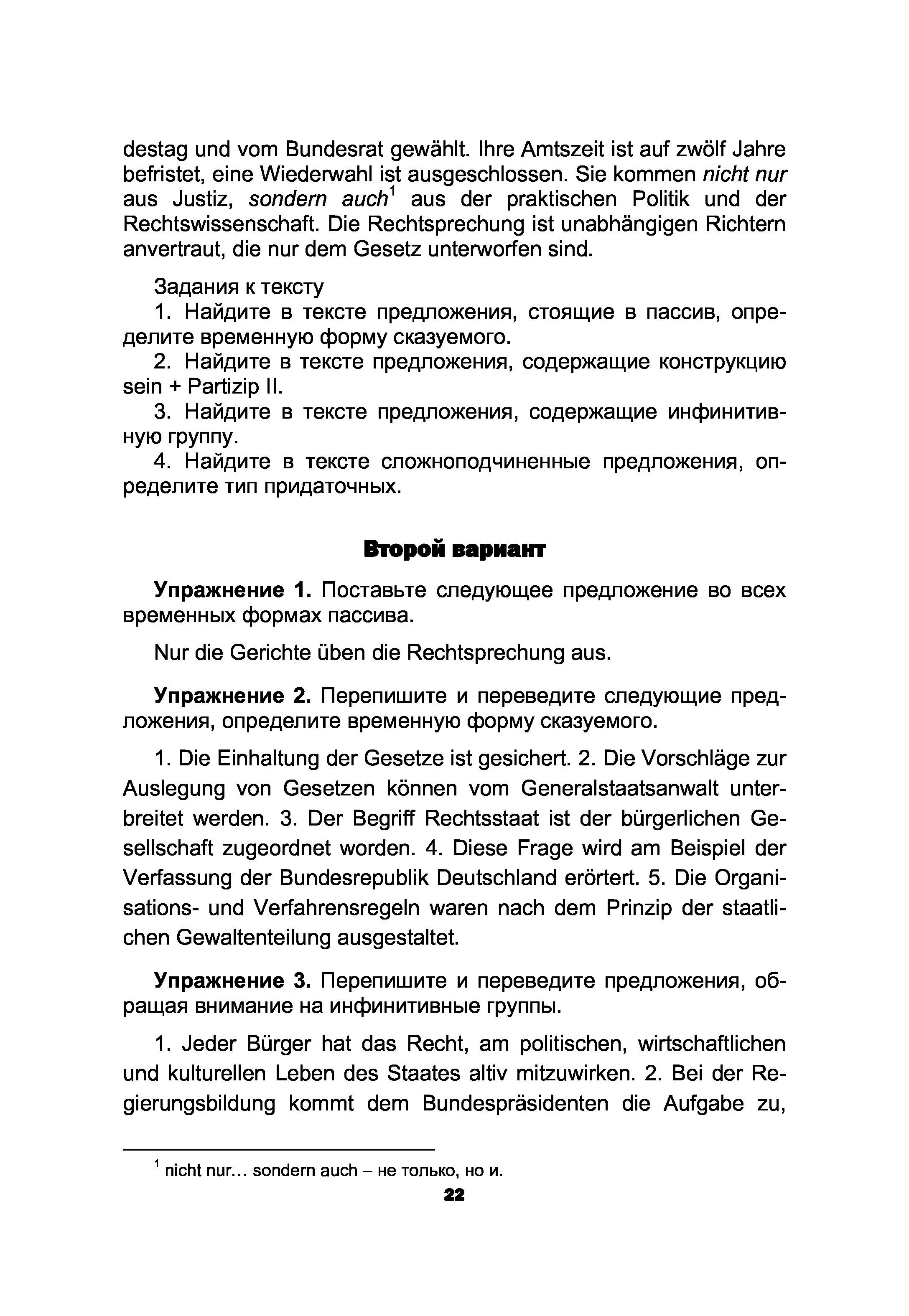 destag und vom Bundesrat gewählt. Ihre Amtszeit ist auf zwölf Jahre befristet, eine Wiederwahl ist ausgeschlossen. Sie kommen nicht nur aus Justiz, sondern auch$^1$ aus der praktischen Politik und der Rechtswissenschaft. Die Rechtsprechung ist unabhängigen Richtern anvertraut, die nur dem Gesetz unterworfen sind.

Задания к тексту
1. Найдите в тексте предложения, стоящие в пассив, определите временную форму сказуемого.
2. Найдите в тексте предложения, содержащие конструкцию sein + Partizip II.
3. Найдите в тексте предложения, содержащие инфинитивную группу.
4. Найдите в тексте сложноподчиненные предложения, определите тип придаточных.

Второй вариант

Упражнение 1. Поставьте следующее предложение во всех временных формах пассива.

Nur die Gerichte üben die Rechtsprechung aus.

Упражнение 2. Перепишите и переведите следующие предложения, определите временную форму сказуемого.

1. Die Einhaltung der Gesetze ist gesichert. 2. Die Vorschläge zur Auslegung von Gesetzen können vom Generalstaatsanwalt unterbreitet werden. 3. Der Begriff Rechtsstaat ist der bürgerlichen Gesellschaft zugeordnet worden. 4. Diese Frage wird am Beispiel der Verfassung der Bundesrepublik Deutschland erörtert. 5. Die Organisations- und Verfahrensregeln waren nach dem Prinzip der staatlichen Gewaltenteilung ausgestaltet.

Упражнение 3. Перепишите и переведите предложения, обращая внимание на инфинитивные группы.

1. Jeder Bürger hat das Recht, am politischen, wirtschaftlichen und kulturellen Leben des Staates altiv mitzuwirken. 2. Bei der Regierungsbildung kommt dem Bundespräsidenten die Aufgabe zu,

$^1$ nicht nur… sondern auch – не только, но и.

22